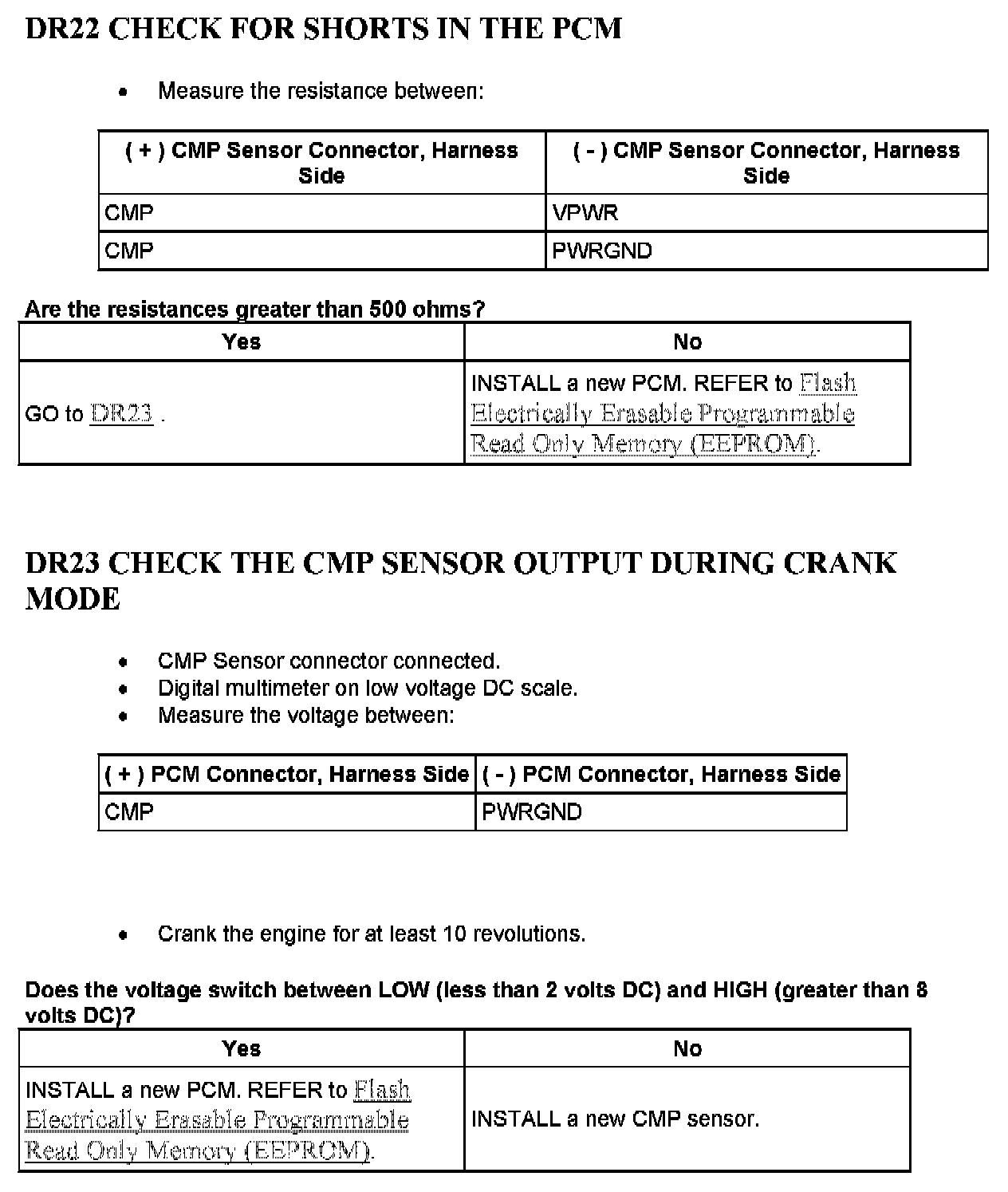 DR22 CHECK FOR SHORTS IN THE PCM

• Measure the resistance between:

| ( + ) CMP Sensor Connector, Harness Side | ( - ) CMP Sensor Connector, Harness Side |
|---|---|
| CMP | VPWR |
| CMP | PWRGND |

Are the resistances greater than 500 ohms?

| Yes | No |
|---|---|
| GO to DR23 . | INSTALL a new PCM. REFER to Flash Electrically Erasable Programmable Read Only Memory (EEPROM). |

DR23 CHECK THE CMP SENSOR OUTPUT DURING CRANK MODE

• CMP Sensor connector connected.
• Digital multimeter on low voltage DC scale.
• Measure the voltage between:

| ( + ) PCM Connector, Harness Side | ( - ) PCM Connector, Harness Side |
|---|---|
| CMP | PWRGND |

• Crank the engine for at least 10 revolutions.

Does the voltage switch between LOW (less than 2 volts DC) and HIGH (greater than 8 volts DC)?

| Yes | No |
|---|---|
| INSTALL a new PCM. REFER to Flash Electrically Erasable Programmable Read Only Memory (EEPROM). | INSTALL a new CMP sensor. |